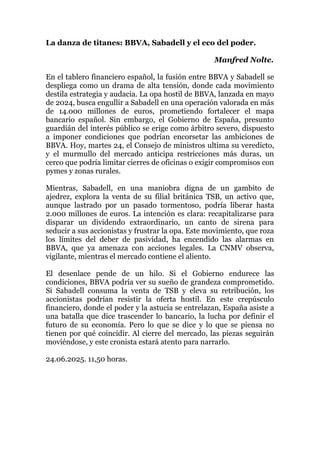 La danza de titanes: BBVA, Sabadell y el eco del poder.

Manfred Nolte.

En el tablero financiero español, la fusión entre BBVA y Sabadell se despliega como un drama de alta tensión, donde cada movimiento destila estrategia y audacia. La opa hostil de BBVA, lanzada en mayo de 2024, busca engullir a Sabadell en una operación valorada en más de 14.000 millones de euros, prometiendo fortalecer el mapa bancario español. Sin embargo, el Gobierno de España, presunto guardián del interés público se erige como árbitro severo, dispuesto a imponer condiciones que podrían encorsetar las ambiciones de BBVA. Hoy, martes 24, el Consejo de ministros ultima su veredicto, y el murmullo del mercado anticipa restricciones más duras, un cerco que podría limitar cierres de oficinas o exigir compromisos con pymes y zonas rurales.

Mientras, Sabadell, en una maniobra digna de un gambito de ajedrez, explora la venta de su filial británica TSB, un activo que, aunque lastrado por un pasado tormentoso, podría liberar hasta 2.000 millones de euros. La intención es clara: recapitalizarse para disparar un dividendo extraordinario, un canto de sirena para seducir a sus accionistas y frustrar la opa. Este movimiento, que roza los límites del deber de pasividad, ha encendido las alarmas en BBVA, que ya amenaza con acciones legales. La CNMV observa, vigilante, mientras el mercado contiene el aliento.

El desenlace pende de un hilo. Si el Gobierno endurece las condiciones, BBVA podría ver su sueño de grandeza comprometido. Si Sabadell consuma la venta de TSB y eleva su retribución, los accionistas podrían resistir la oferta hostil. En este crepúsculo financiero, donde el poder y la astucia se entrelazan, España asiste a una batalla que dice trascender lo bancario, la lucha por definir el futuro de su economía. Pero lo que se dice y lo que se piensa no tienen por qué coincidir. Al cierre del mercado, las piezas seguirán moviéndose, y este cronista estará atento para narrarlo.

24.06.2025. 11,50 horas.